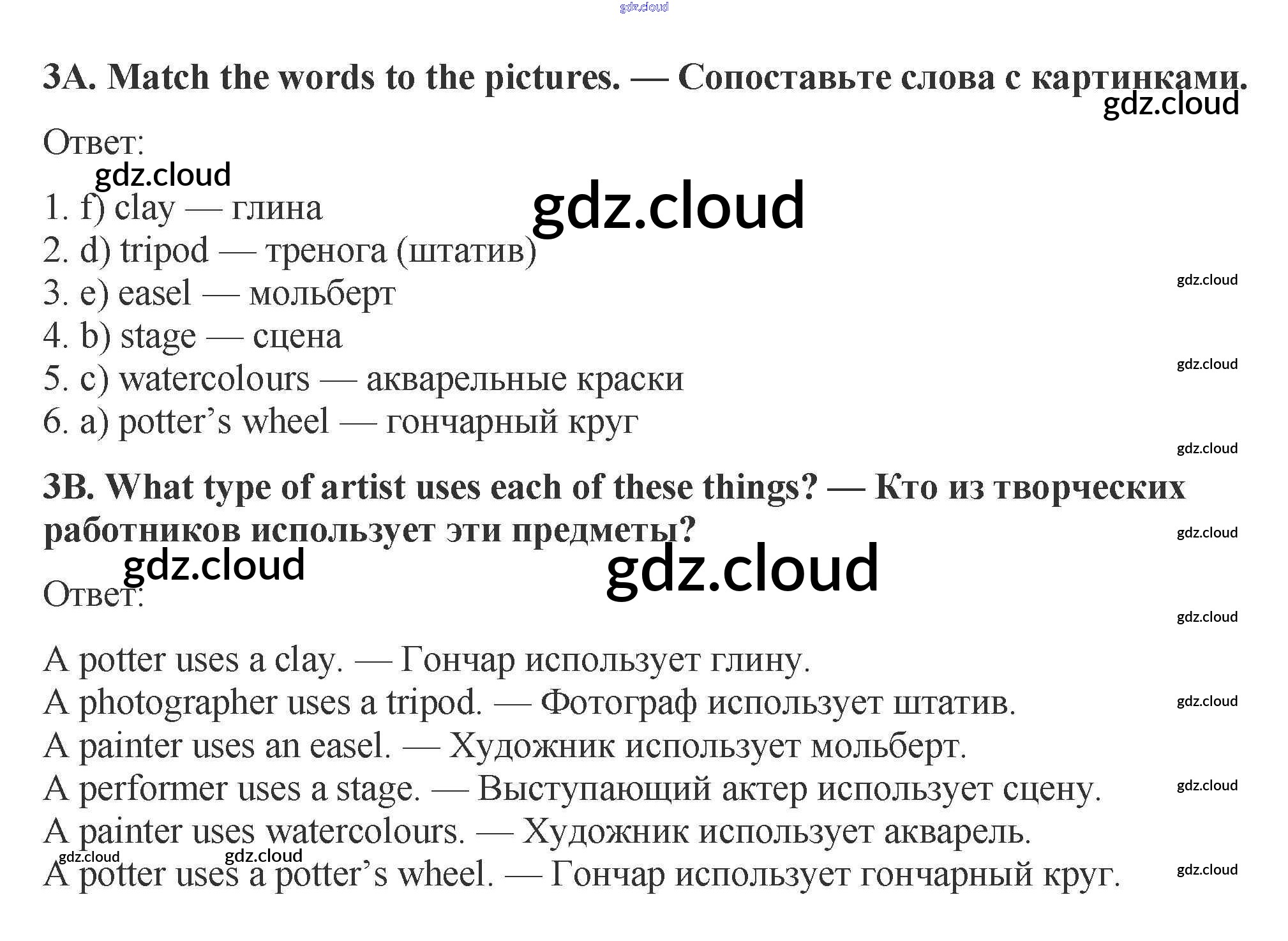 gdz.cloud

3A. Match the words to the pictures. — Сопоставьте слова с картинками.

gdz.cloud

Ответ:

gdz.cloud

gdz.cloud

1. f) clay — глина
2. d) tripod — тренога (штатив)
3. e) easel — мольберт
4. b) stage — сцена
5. c) watercolours — акварельные краски
6. a) potter's wheel — гончарный круг

gdz.cloud

gdz.cloud

gdz.cloud

3B. What type of artist uses each of these things? — Кто из творческих работников использует эти предметы?

gdz.cloud

gdz.cloud

gdz.cloud

Ответ:

gdz.cloud

A potter uses a clay. — Гончар использует глину.
A photographer uses a tripod. — Фотограф использует штатив.
A painter uses an easel. — Художник использует мольберт.
A performer uses a stage. — Выступающий актер использует сцену.
A painter uses watercolours. — Художник использует акварель.
A potter uses a potter's wheel. — Гончар использует гончарный круг.

gdz.cloud

gdz.cloud

gdz.cloud

gdz.cloud

gdz.cloud